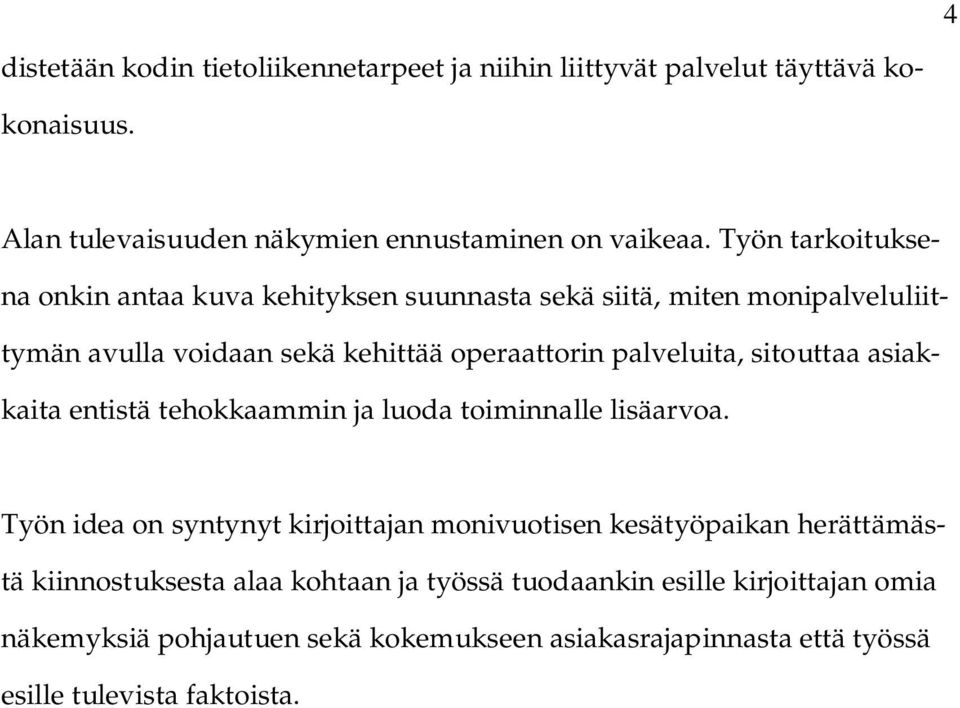 4

distetään kodin tietoliikennetarpeet ja niihin liittyvät palvelut täyttävä kokonaisuus.

Alan tulevaisuuden näkymien ennustaminen on vaikeaa. Työn tarkoituksena onkin antaa kuva kehityksen suunnasta sekä siitä, miten monipalveluliittymän avulla voidaan sekä kehittää operaattorin palveluita, sitouttaa asiakkaita entistä tehokkaammin ja luoda toiminnalle lisäarvoa.

Työn idea on syntynyt kirjoittajan monivuotisen kesätyöpaikan herättämästä kiinnostuksesta alaa kohtaan ja työssä tuodaankin esille kirjoittajan omia näkemyksiä pohjautuen sekä kokemukseen asiakasrajapinnasta että työssä esille tulevista faktoista.